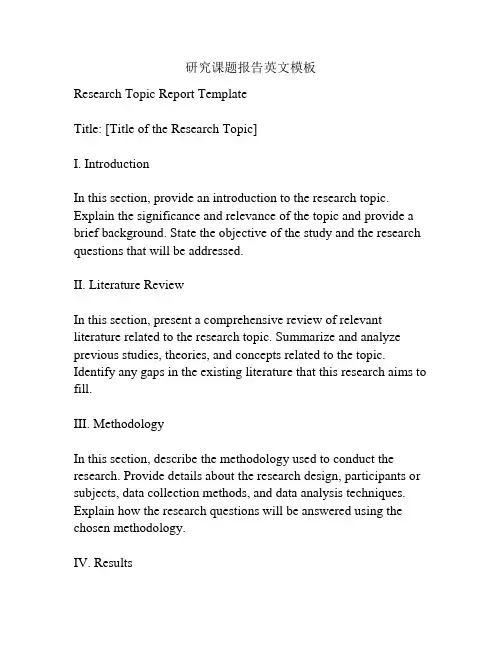 研究课题报告英文模板

Research Topic Report Template

Title: [Title of the Research Topic]

I. Introduction

In this section, provide an introduction to the research topic. Explain the significance and relevance of the topic and provide a brief background. State the objective of the study and the research questions that will be addressed.

II. Literature Review

In this section, present a comprehensive review of relevant literature related to the research topic. Summarize and analyze previous studies, theories, and concepts related to the topic. Identify any gaps in the existing literature that this research aims to fill.

III. Methodology

In this section, describe the methodology used to conduct the research. Provide details about the research design, participants or subjects, data collection methods, and data analysis techniques. Explain how the research questions will be answered using the chosen methodology.

IV. Results